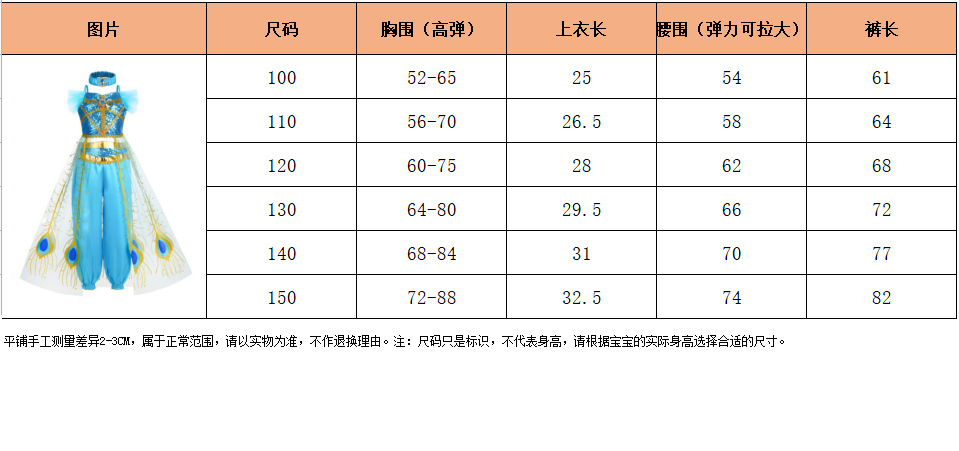 | 图片 | 尺码 | 胸围（高弹） | 上衣长 | 腰围（弹力可拉大） | 裤长 |
|---|---|---|---|---|---|
|  | 100 | 52-65 | 25 | 54 | 61 |
|  | 110 | 56-70 | 26.5 | 58 | 64 |
|  | 120 | 60-75 | 28 | 62 | 68 |
|  | 130 | 64-80 | 29.5 | 66 | 72 |
|  | 140 | 68-84 | 31 | 70 | 77 |
|  | 150 | 72-88 | 32.5 | 74 | 82 |

平铺手工测量差异2-3CM，属于正常范围，请以实物为准，不作退换理由。注：尺码只是标识，不代表身高，请根据宝宝的实际身高选择合适的尺寸。